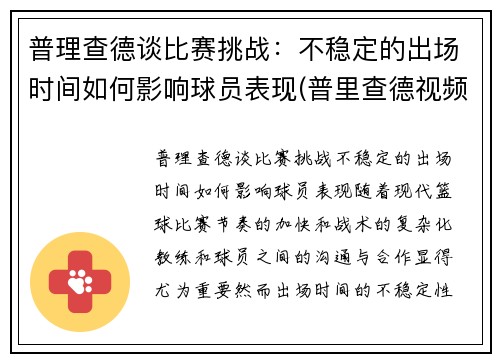 普理查德谈比赛挑战：不稳定的出场时间如何影响球员表现(普里查德视频

普理查德谈比赛挑战不稳定的出场时间如何影响球员表现随着现代篮球比赛节奏的加快和战术的复杂化教练和球员之间的沟通与合作显得尤为重要然而出场时间的不稳定性